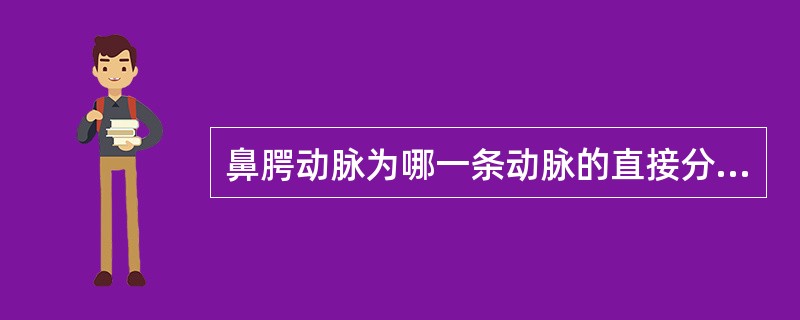 鼻腭动脉为哪一条动脉的直接分...